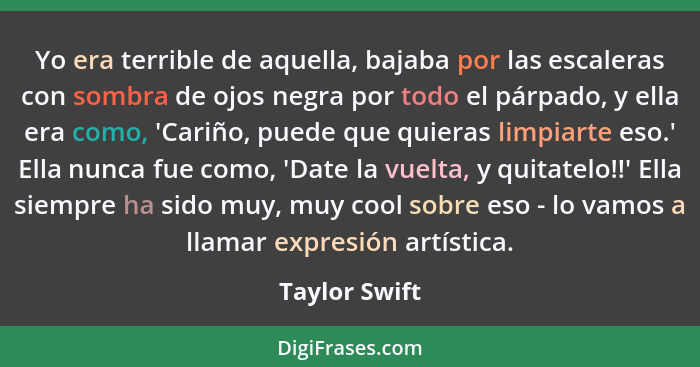 Yo era terrible de aquella, bajaba por las escaleras con sombra de ojos negra por todo el párpado, y ella era como, 'Cariño, puede que quieras limpiarte eso.' Ella nunca fue como, 'Date la vuelta, y quitatelo!!' Ella siempre ha sido muy, muy cool sobre eso - lo vamos a llamar expresión artística.

Taylor Swift

DigiFrases.com